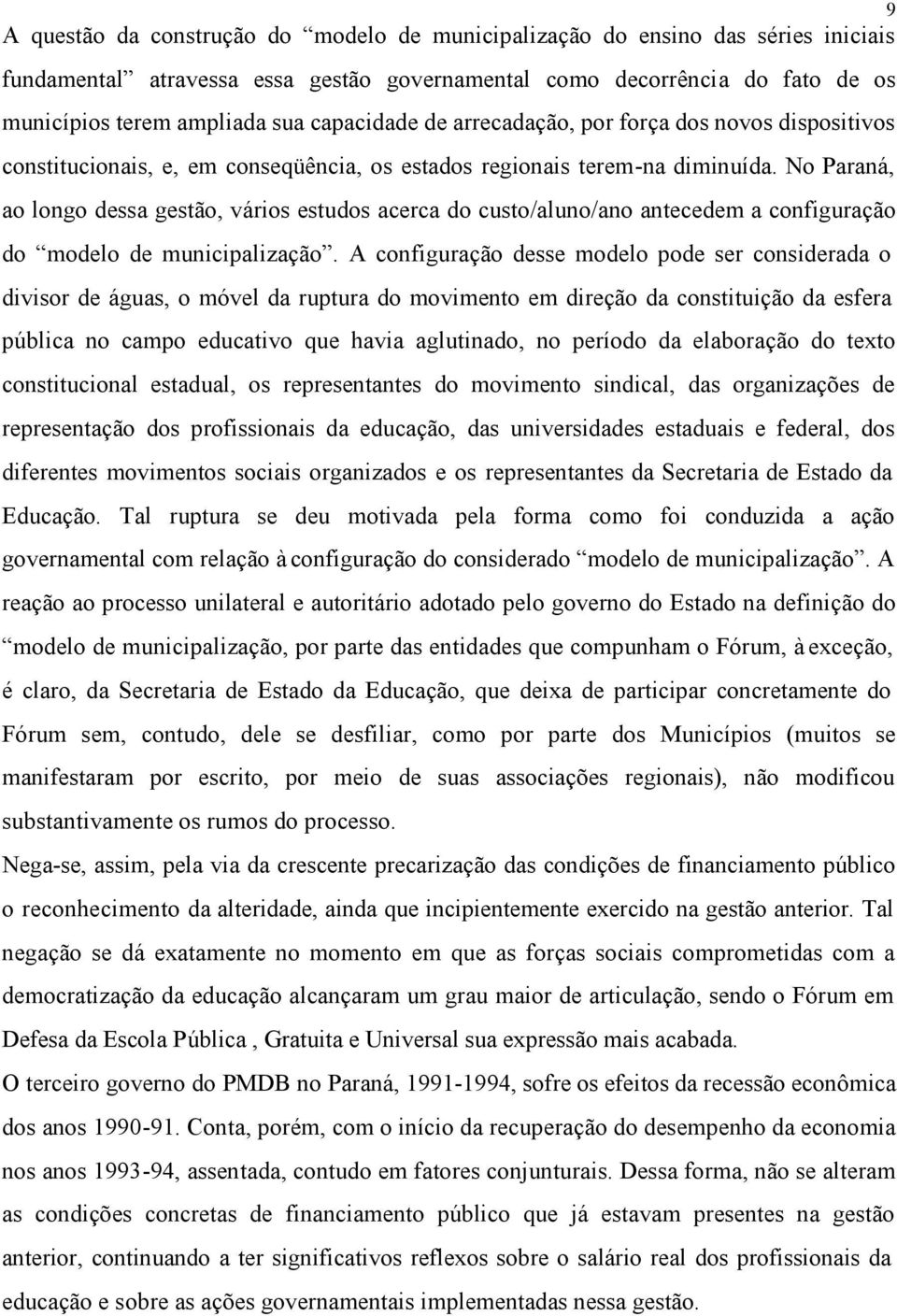 9

A questão da construção do “modelo de municipalização do ensino das séries iniciais fundamental” atravessa essa gestão governamental como decorrência do fato de os municípios terem ampliada sua capacidade de arrecadação, por força dos novos dispositivos constitucionais, e, em conseqüência, os estados regionais terem-na diminuída. No Paraná, ao longo dessa gestão, vários estudos acerca do custo/aluno/ano antecedem a configuração do “modelo de municipalização”. A configuração desse modelo pode ser considerada o divisor de águas, o móvel da ruptura do movimento em direção da constituição da esfera pública no campo educativo que havia aglutinado, no período da elaboração do texto constitucional estadual, os representantes do movimento sindical, das organizações de representação dos profissionais da educação, das universidades estaduais e federal, dos diferentes movimentos sociais organizados e os representantes da Secretaria de Estado da Educação. Tal ruptura se deu motivada pela forma como foi conduzida a ação governamental com relação à configuração do considerado “modelo de municipalização”. A reação ao processo unilateral e autoritário adotado pelo governo do Estado na definição do “modelo de municipalização, por parte das entidades que compunham o Fórum, à exceção, é claro, da Secretaria de Estado da Educação, que deixa de participar concretamente do Fórum sem, contudo, dele se desfiliar, como por parte dos Municípios (muitos se manifestaram por escrito, por meio de suas associações regionais), não modificou substantivamente os rumos do processo.

Nega-se, assim, pela via da crescente precarização das condições de financiamento público o reconhecimento da alteridade, ainda que incipientemente exercido na gestão anterior. Tal negação se dá exatamente no momento em que as forças sociais comprometidas com a democratização da educação alcançaram um grau maior de articulação, sendo o Fórum em Defesa da Escola Pública , Gratuita e Universal sua expressão mais acabada.

O terceiro governo do PMDB no Paraná, 1991-1994, sofre os efeitos da recessão econômica dos anos 1990-91. Conta, porém, com o início da recuperação do desempenho da economia nos anos 1993-94, assentada, contudo em fatores conjunturais. Dessa forma, não se alteram as condições concretas de financiamento público que já estavam presentes na gestão anterior, continuando a ter significativos reflexos sobre o salário real dos profissionais da educação e sobre as ações governamentais implementadas nessa gestão.